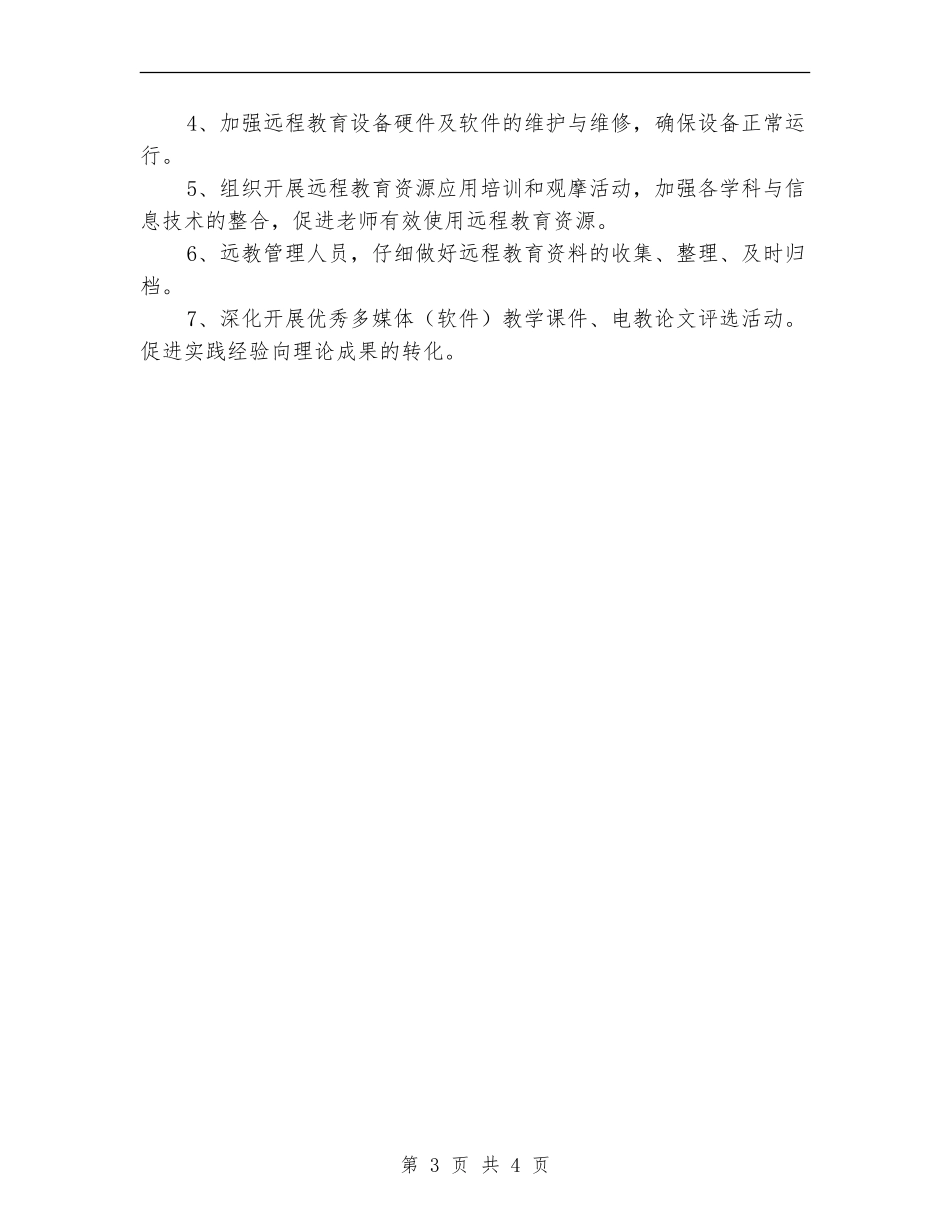 4、加强远程教育设备硬件及软件的维护与维修，确保设备正常运行。

5、组织开展远程教育资源应用培训和观摩活动，加强各学科与信息技术的整合，促进老师有效使用远程教育资源。

6、远教管理人员，仔细做好远程教育资料的收集、整理、及时归档。

7、深化开展优秀多媒体（软件）教学课件、电教论文评选活动。促进实践经验向理论成果的转化。

第 3 页 共 4 页